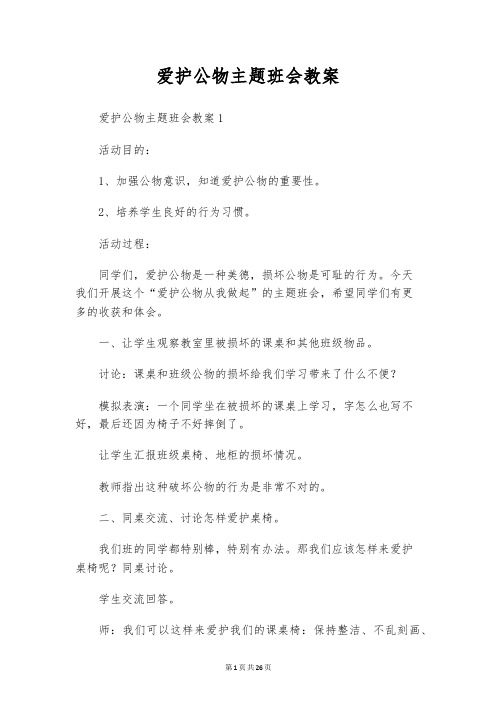 爱护公物主题班会教案

爱护公物主题班会教案1

活动目的：

1、加强公物意识，知道爱护公物的重要性。

2、培养学生良好的行为习惯。

活动过程：

同学们，爱护公物是一种美德，损坏公物是可耻的行为。今天我们开展这个“爱护公物从我做起”的主题班会，希望同学们有更多的收获和体会。

一、让学生观察教室里被损坏的课桌和其他班级物品。

讨论：课桌和班级公物的损坏给我们学习带来了什么不便？

模拟表演：一个同学坐在被损坏的课桌上学习，字怎么也写不好，最后还因为椅子不好摔倒了。

让学生汇报班级桌椅、地柜的损坏情况。

教师指出这种破坏公物的行为是非常不对的。

二、同桌交流、讨论怎样爱护桌椅。

我们班的同学都特别棒，特别有办法。那我们应该怎样来爱护桌椅呢？同桌讨论。

学生交流回答。

师：我们可以这样来爱护我们的课桌椅：保持整洁、不乱刻画、

第1页共26页